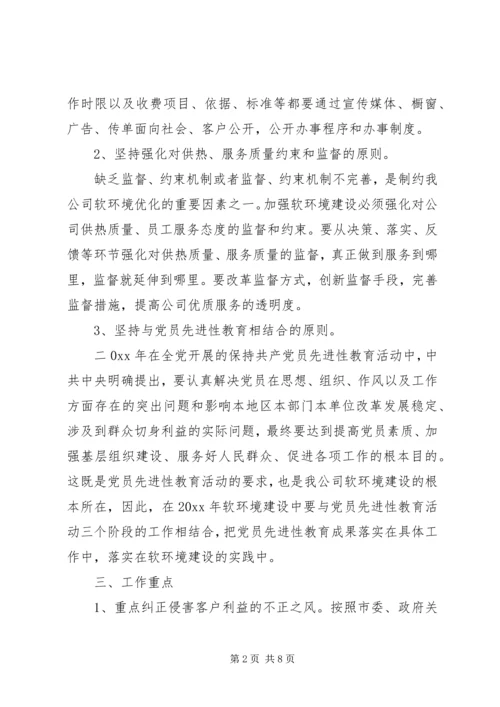 作时限以及收费项目、依据、标准等都要通过宣传媒体、橱窗、广告、传单面向社会、客户公开，公开办事程序和办事制度。

2、坚持强化对供热、服务质量约束和监督的原则。

缺乏监督、约束机制或者监督、约束机制不完善，是制约我公司软环境优化的重要因素之一。加强软环境建设必须强化对公司供热质量、员工服务态度的监督和约束。要从决策、落实、反馈等环节强化对供热质量、服务质量的监督，真正做到服务到哪里，监督就延伸到哪里。要改革监督方式，创新监督手段，完善监督措施，提高公司优质服务的透明度。

3、坚持与党员先进性教育相结合的原则。

二0xx年在全党开展的保持共产党员先进性教育活动中，中共中央明确提出，要认真解决党员在思想、组织、作风以及工作方面存在的突出问题和影响本地区本部门本单位改革发展稳定、涉及到群众切身利益的实际问题，最终要达到提高党员素质、加强基层组织建设、服务好人民群众、促进各项工作的根本目的。这既是党员先进性教育活动的要求，也是我公司软环境建设的根本所在，因此，在20xx年软环境建设中要与党员先进性教育活动三个阶段的工作相结合，把党员先进性教育成果落实在具体工作中，落实在软环境建设的实践中。

三、工作重点

1、重点纠正侵害客户利益的不正之风。按照市委、政府关

第2页 共8页